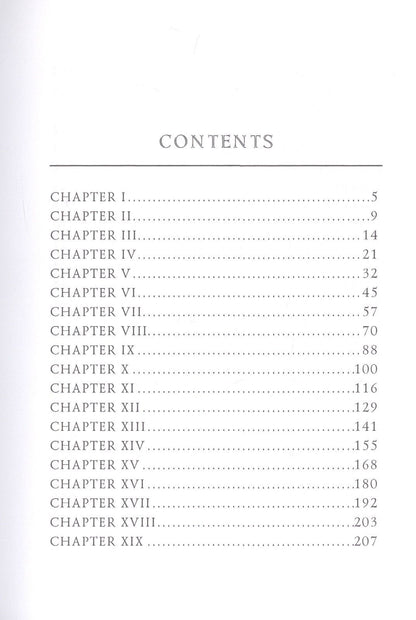 CONTENTS

CHAPTER I 5
CHAPTER II 9
CHAPTER III 14
CHAPTER IV 21
CHAPTER V 32
CHAPTER VI 45
CHAPTER VII 57
CHAPTER VIII 70
CHAPTER IX 88
CHAPTER X 100
CHAPTER XI 116
CHAPTER XII 129
CHAPTER XIII 141
CHAPTER XIV 155
CHAPTER XV 168
CHAPTER XVI 180
CHAPTER XVII 192
CHAPTER XVIII 203
CHAPTER XIX 207